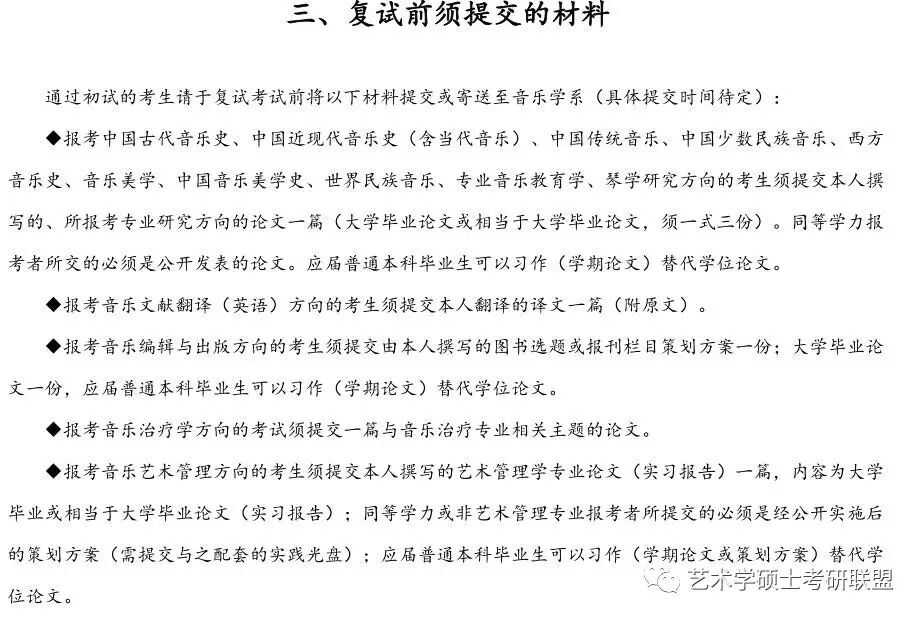 三、复试前须提交的材料

通过初试的考生请于复试考试前将以下材料提交或寄送至音乐学系（具体提交时间待定）：

◆报考中国古代音乐史、中国近现代音乐史（含当代音乐）、中国传统音乐、中国少数民族音乐、西方音乐史、音乐美学、中国音乐美学史、世界民族音乐、专业音乐教育学、琴学研究方向的考生须提交本人撰写的、所报考专业研究方向的论文一篇（大学毕业论文或相当于大学毕业论文，须一式三份）。同等学力报考者所交的必须是公开发表的论文。应届普通本科毕业生可以习作（学期论文）替代学位论文。

◆报考音乐文献翻译（英语）方向的考生须提交本人翻译的译文一篇（附原文）。

◆报考音乐编辑与出版方向的考生须提交由本人撰写的图书选题或报刊栏目策划方案一份；大学毕业论文一份，应届普通本科毕业生可以习作（学期论文）替代学位论文。

◆报考音乐治疗学方向的考试须提交一篇与音乐治疗专业相关主题的论文。

◆报考音乐艺术管理方向的考生须提交本人撰写的艺术管理学专业论文（实习报告）一篇，内容为大学毕业或相当于大学毕业论文（实习报告）；同等学力或非艺术管理专业报考者所提交的必须是经公开实施后的策划方案（需提交与之配套的实践光盘）；应届普通本科毕业生可以习作（学期论文或策划方案）替代学位论文。

艺术学硕士考研联盟